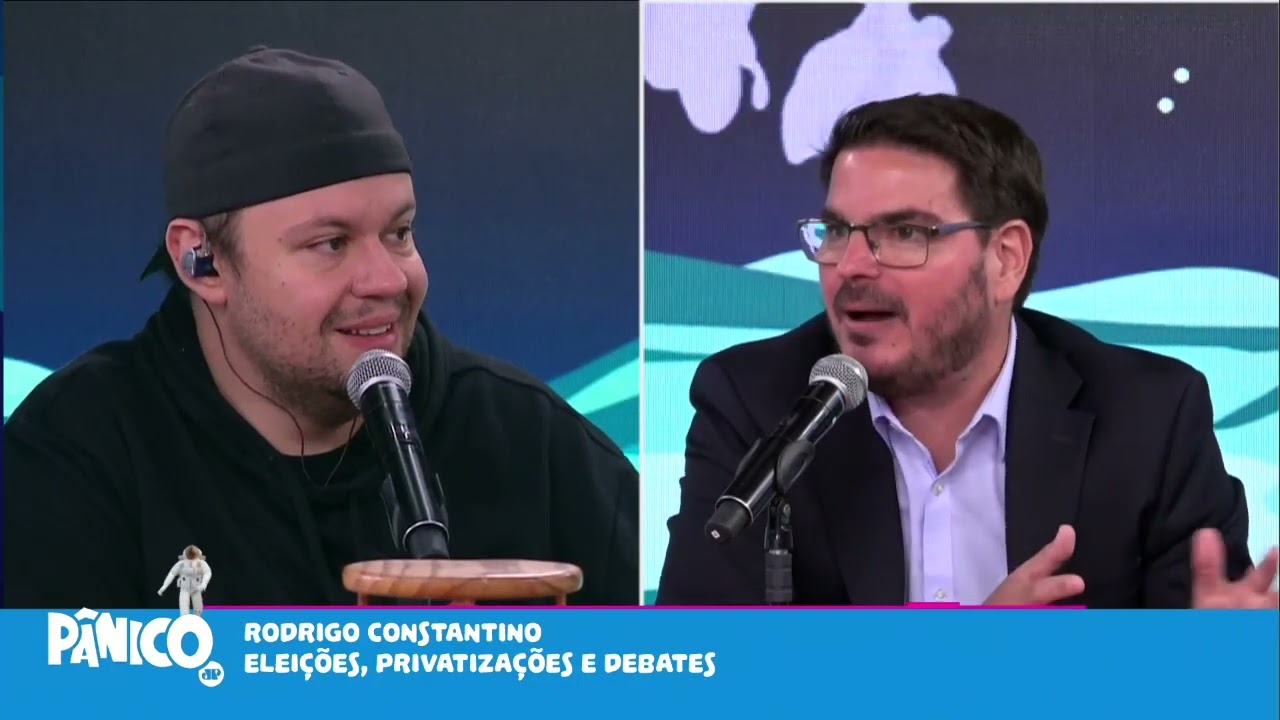 PÂNICO JP

RODRIGO CONSTANTINO
ELEIÇÕES, PRIVATIZAÇÕES E DEBATES